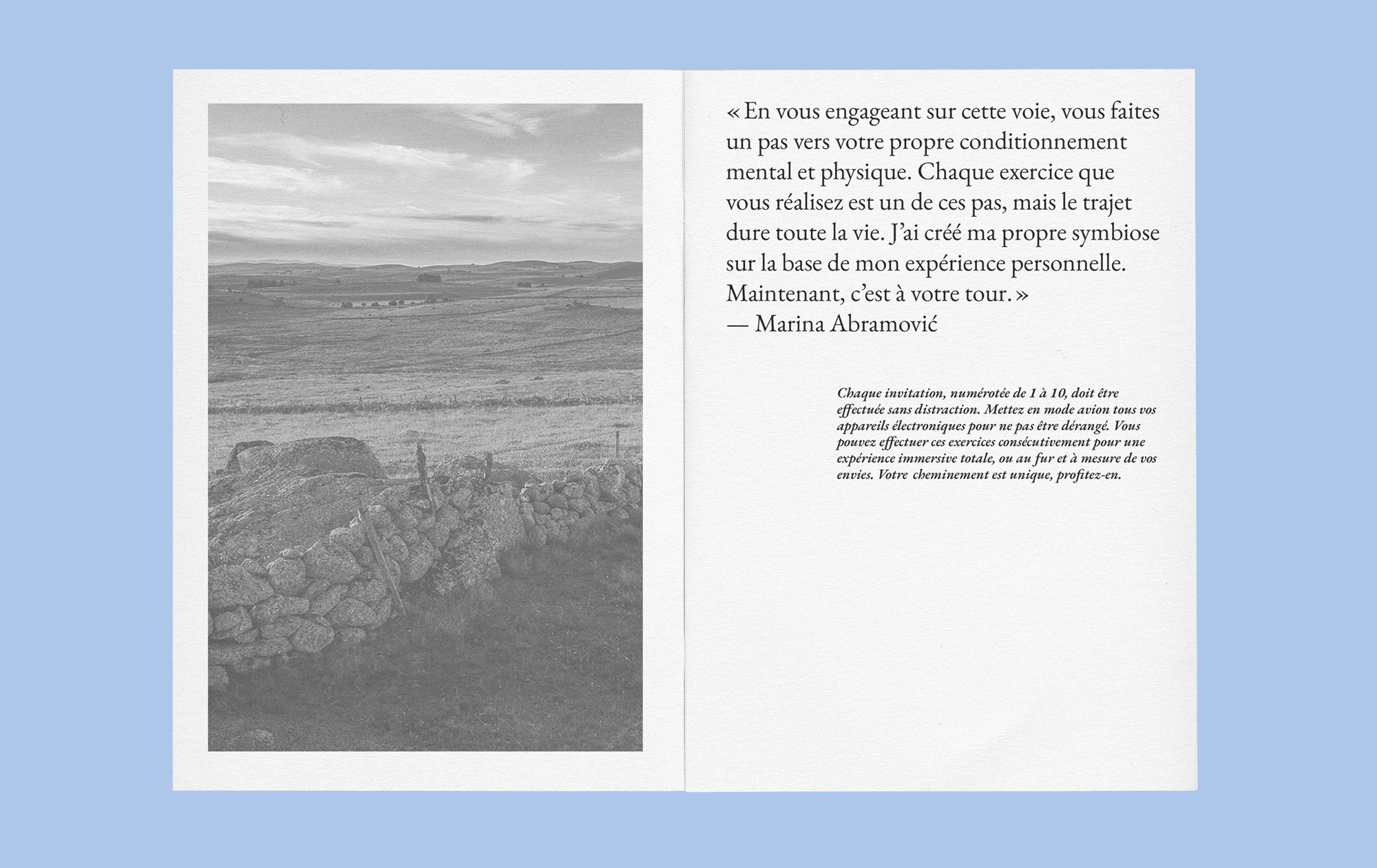 « En vous engageant sur cette voie, vous faites un pas vers votre propre conditionnement mental et physique. Chaque exercice que vous réalisez est un de ces pas, mais le trajet dure toute la vie. J'ai créé ma propre symbiose sur la base de mon expérience personnelle. Maintenant, c'est à votre tour. »
— Marina Abramović

Chaque invitation, numérotée de 1 à 10, doit être effectuée sans distraction. Mettez en mode avion tous vos appareils électroniques pour ne pas être dérangé. Vous pouvez effectuer ces exercices consécutivement pour une expérience immersive totale, ou au fur et à mesure de vos envies. Votre cheminement est unique, profitez-en.